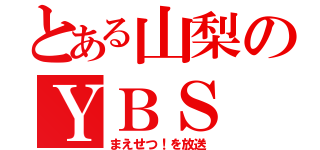 とある山梨の
ＹＢＳ
まえせつ！を放送